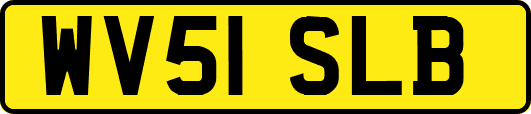 WV51 SLB